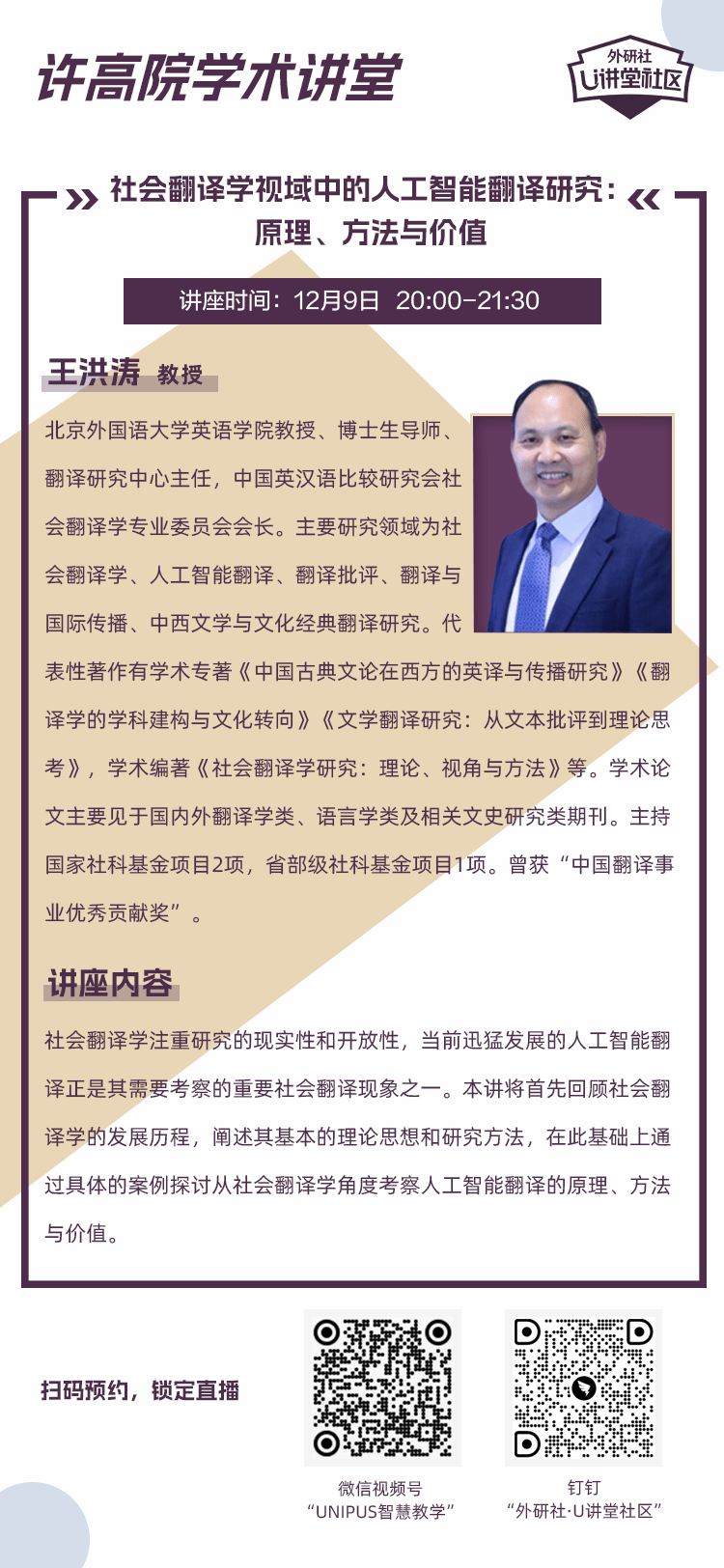 许高院学术讲堂

外研社
U讲堂社区

社会翻译学视域中的人工智能翻译研究：原理、方法与价值

讲座时间：12月9日 20:00-21:30

王洪涛 教授

北京外国语大学英语学院教授、博士生导师、翻译研究中心主任，中国英汉语比较研究会社会翻译学专业委员会会长。主要研究领域为社会翻译学、人工智能翻译、翻译批评、翻译与国际传播、中西文学与文化经典翻译研究。代表性著作有学术专著《中国古典文论在西方的英译与传播研究》《翻译学的学科建构与文化转向》《文学翻译研究：从文本批评到理论思考》，学术编著《社会翻译学研究：理论、视角与方法》等。学术论文主要见于国内外翻译学类、语言学类及相关文史研究类期刊。主持国家社科基金项目2项，省部级社科基金项目1项。曾获“中国翻译事业优秀贡献奖”。

讲座内容

社会翻译学注重研究的现实性和开放性，当前迅猛发展的人工智能翻译正是其需要考察的重要社会翻译现象之一。本讲将首先回顾社会翻译学的发展历程，阐述其基本的理论思想和研究方法，在此基础上通过具体的案例探讨从社会翻译学角度考察人工智能翻译的原理、方法与价值。

扫码预约，锁定直播

微信视频号
“UNIPUS智慧教学”

钉钉
“外研社·U讲堂社区”